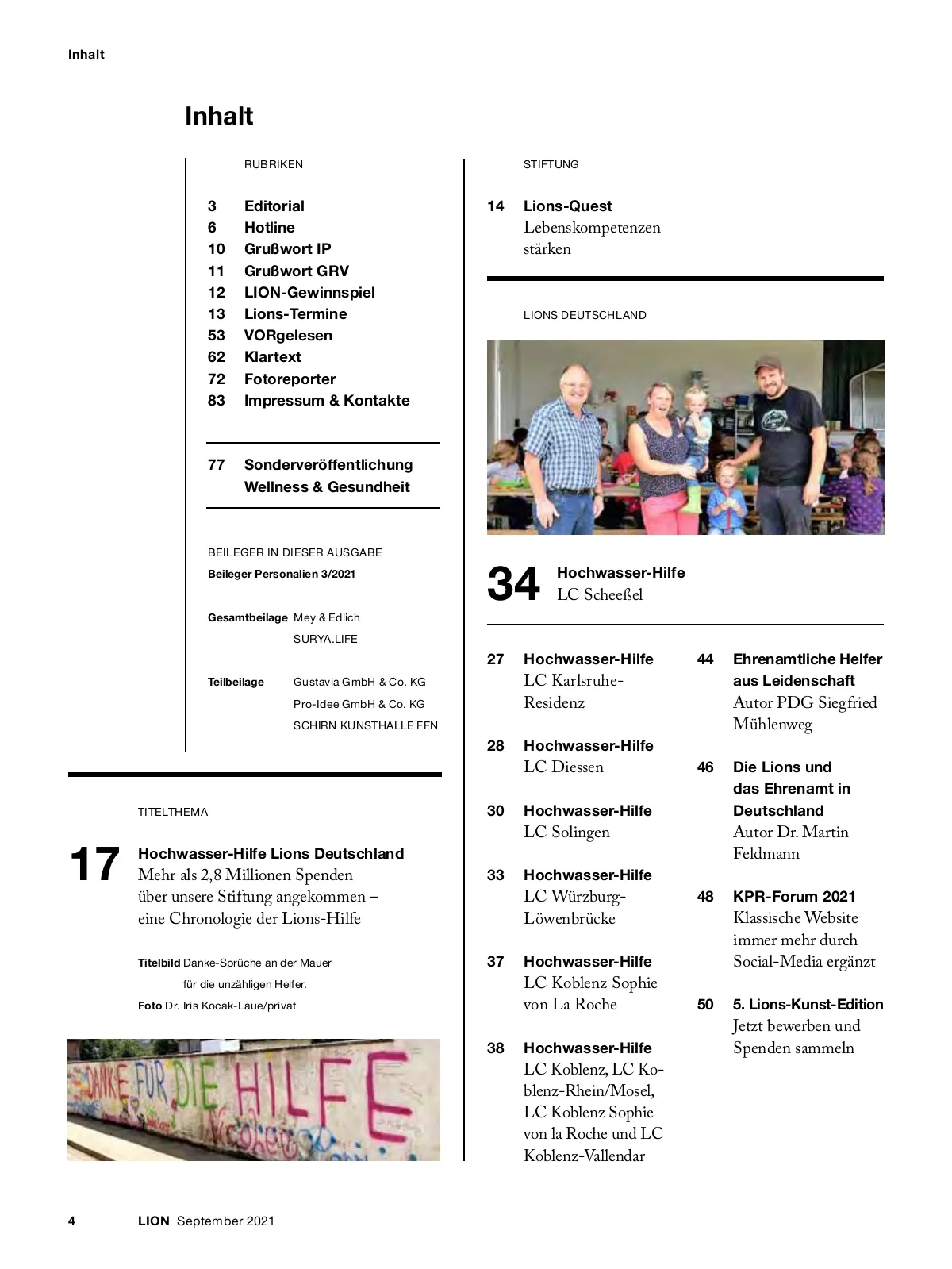 Inhalt

Inhalt

RUBRIKEN

3 Editorial
6 Hotline
10 Grußwort IP
11 Grußwort GRV
12 LION-Gewinnspiel
13 Lions-Termine
53 VORgelesen
62 Klartext
72 Fotoreporter
83 Impressum & Kontakte

77 Sonderveröffentlichung Wellness & Gesundheit

BEILEGER IN DIESER AUSGABE
Beileger Personalien 3/2021

Gesamtbeilage Mey & Edlich
SURYA.LIFE

Teilbeilage Gustavia GmbH & Co. KG
Pro-Idee GmbH & Co. KG
SCHIRN KUNSTHALLE FFN

TITELTHEMA

17 Hochwasser-Hilfe Lions Deutschland
Mehr als 2,8 Millionen Spenden über unsere Stiftung angekommen – eine Chronologie der Lions-Hilfe

Titelbild Danke-Sprüche an der Mauer für die unzähligen Helfer.
Foto Dr. Iris Kocak-Laue/privat

DANKE FÜR DIE HILFE

STIFTUNG

14 Lions-Quest
Lebenskompetenzen stärken

LIONS DEUTSCHLAND

34 Hochwasser-Hilfe
LC Scheeßel

27 Hochwasser-Hilfe
LC Karlsruhe-Residenz

28 Hochwasser-Hilfe
LC Diessen

30 Hochwasser-Hilfe
LC Solingen

33 Hochwasser-Hilfe
LC Würzburg-Löwenbrücke

37 Hochwasser-Hilfe
LC Koblenz Sophie von La Roche

38 Hochwasser-Hilfe
LC Koblenz, LC Koblenz-Rhein/Mosel, LC Koblenz Sophie von la Roche und LC Koblenz-Vallendar

44 Ehrenamtliche Helfer aus Leidenschaft
Autor PDG Siegfried Mühlenweg

46 Die Lions und das Ehrenamt in Deutschland
Autor Dr. Martin Feldmann

48 KPR-Forum 2021
Klassische Website immer mehr durch Social-Media ergänzt

50 5. Lions-Kunst-Edition
Jetzt bewerben und Spenden sammeln

4 LION September 2021